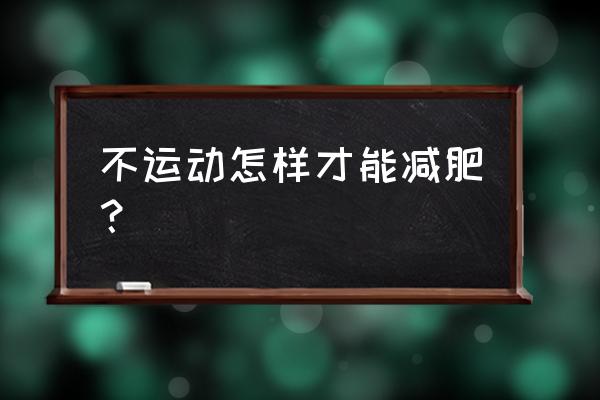 不运动怎样才能减肥？